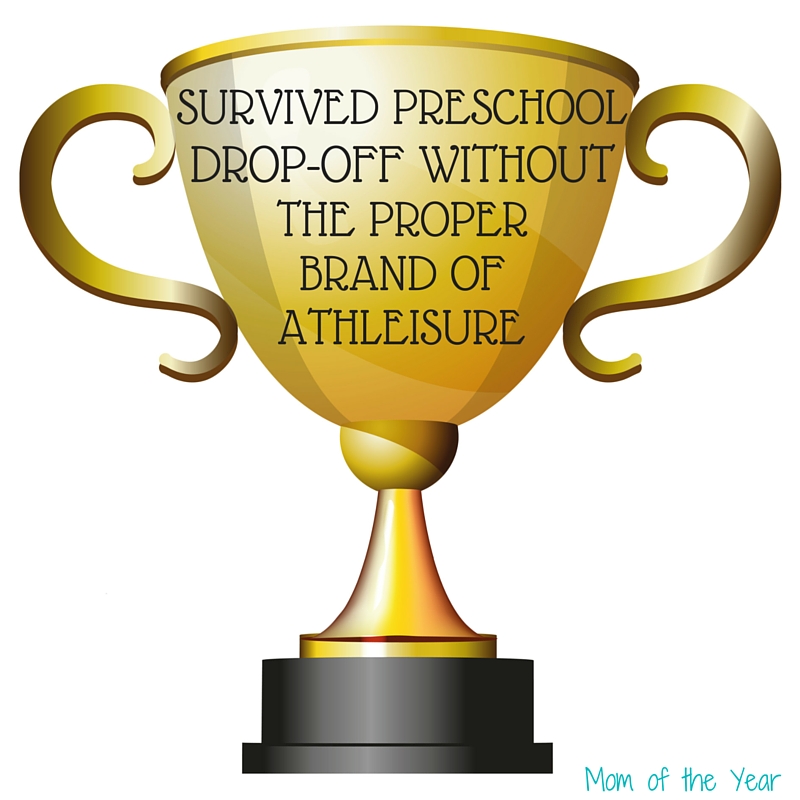 SURVIVED PRESCHOOL DROP-OFF WITHOUT THE PROPER BRAND OF ATHLEISURE

Mom of the Year